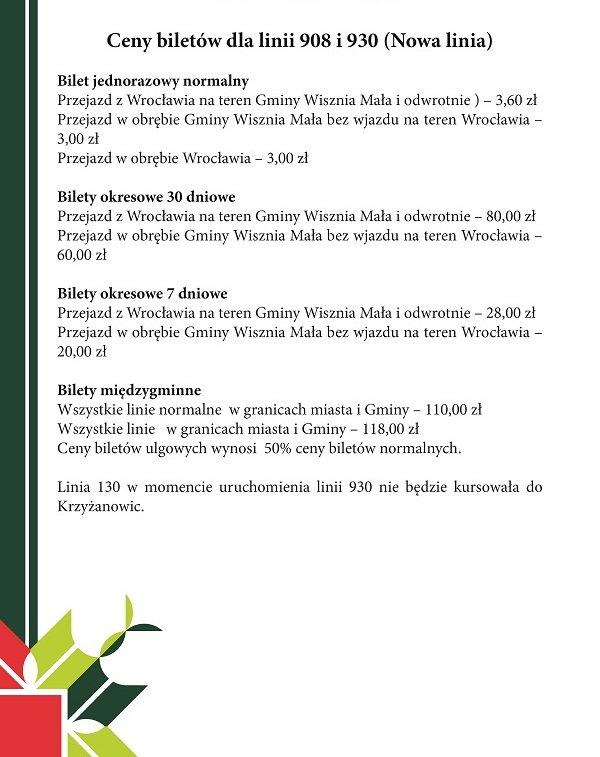 Ceny biletów dla linii 908 i 930 (Nowa linia)

Bilet jednorazowy normalny
Przejazd z Wrocławia na teren Gminy Wisznia Mała i odwrotnie ) – 3,60 zł
Przejazd w obrębie Gminy Wisznia Mała bez wjazdu na teren Wrocławia – 3,00 zł
Przejazd w obrębie Wrocławia – 3,00 zł

Bilety okresowe 30 dniowe
Przejazd z Wrocławia na teren Gminy Wisznia Mała i odwrotnie – 80,00 zł
Przejazd w obrębie Gminy Wisznia Mała bez wjazdu na teren Wrocławia – 60,00 zł

Bilety okresowe 7 dniowe
Przejazd z Wrocławia na teren Gminy Wisznia Mała i odwrotnie – 28,00 zł
Przejazd w obrębie Gminy Wisznia Mała bez wjazdu na teren Wrocławia – 20,00 zł

Bilety międzygminne
Wszystkie linie normalne w granicach miasta i Gminy – 110,00 zł
Wszystkie linie w granicach miasta i Gminy – 118,00 zł
Ceny biletów ulgowych wynosi 50% ceny biletów normalnych.

Linia 130 w momencie uruchomienia linii 930 nie będzie kursowała do Krzyżanowic.